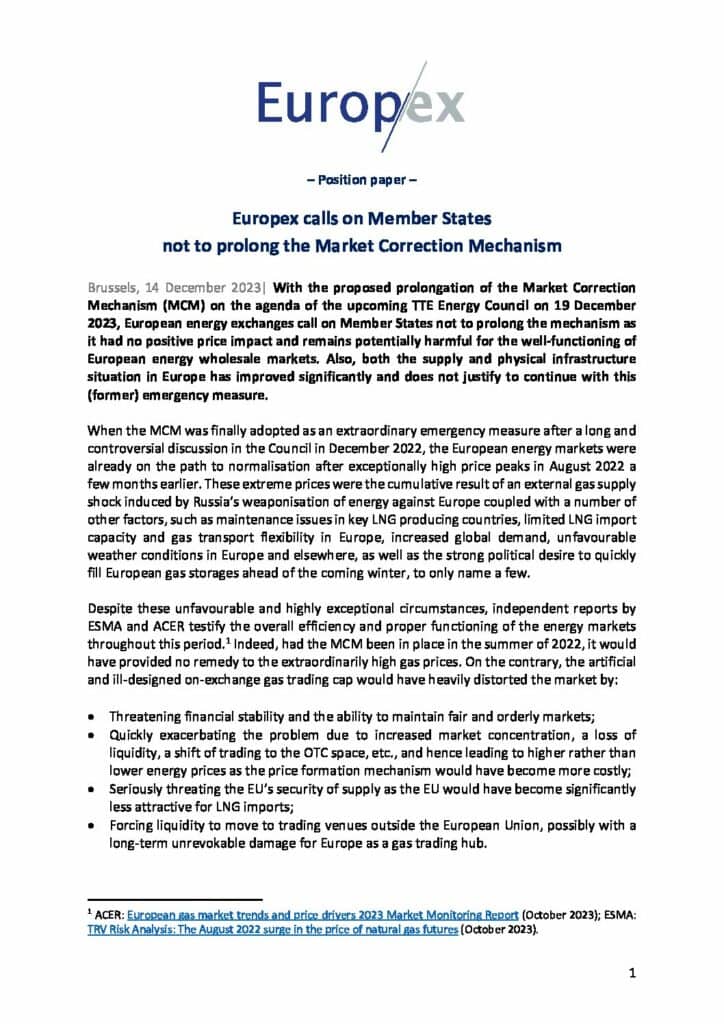 Europex

– Position paper –

Europex calls on Member States not to prolong the Market Correction Mechanism

Brussels, 14 December 2023| With the proposed prolongation of the Market Correction Mechanism (MCM) on the agenda of the upcoming TTE Energy Council on 19 December 2023, European energy exchanges call on Member States not to prolong the mechanism as it had no positive price impact and remains potentially harmful for the well-functioning of European energy wholesale markets. Also, both the supply and physical infrastructure situation in Europe has improved significantly and does not justify to continue with this (former) emergency measure.

When the MCM was finally adopted as an extraordinary emergency measure after a long and controversial discussion in the Council in December 2022, the European energy markets were already on the path to normalisation after exceptionally high price peaks in August 2022 a few months earlier. These extreme prices were the cumulative result of an external gas supply shock induced by Russia's weaponisation of energy against Europe coupled with a number of other factors, such as maintenance issues in key LNG producing countries, limited LNG import capacity and gas transport flexibility in Europe, increased global demand, unfavourable weather conditions in Europe and elsewhere, as well as the strong political desire to quickly fill European gas storages ahead of the coming winter, to only name a few.

Despite these unfavourable and highly exceptional circumstances, independent reports by ESMA and ACER testify the overall efficiency and proper functioning of the energy markets throughout this period.$^1$ Indeed, had the MCM been in place in the summer of 2022, it would have provided no remedy to the extraordinarily high gas prices. On the contrary, the artificial and ill-designed on-exchange gas trading cap would have heavily distorted the market by:

• Threatening financial stability and the ability to maintain fair and orderly markets;
• Quickly exacerbating the problem due to increased market concentration, a loss of liquidity, a shift of trading to the OTC space, etc., and hence leading to higher rather than lower energy prices as the price formation mechanism would have become more costly;
• Seriously threating the EU's security of supply as the EU would have become significantly less attractive for LNG imports;
• Forcing liquidity to move to trading venues outside the European Union, possibly with a long-term unrevokable damage for Europe as a gas trading hub.

$^1$ ACER: European gas market trends and price drivers 2023 Market Monitoring Report (October 2023); ESMA: TRV Risk Analysis: The August 2022 surge in the price of natural gas futures (October 2023).

1